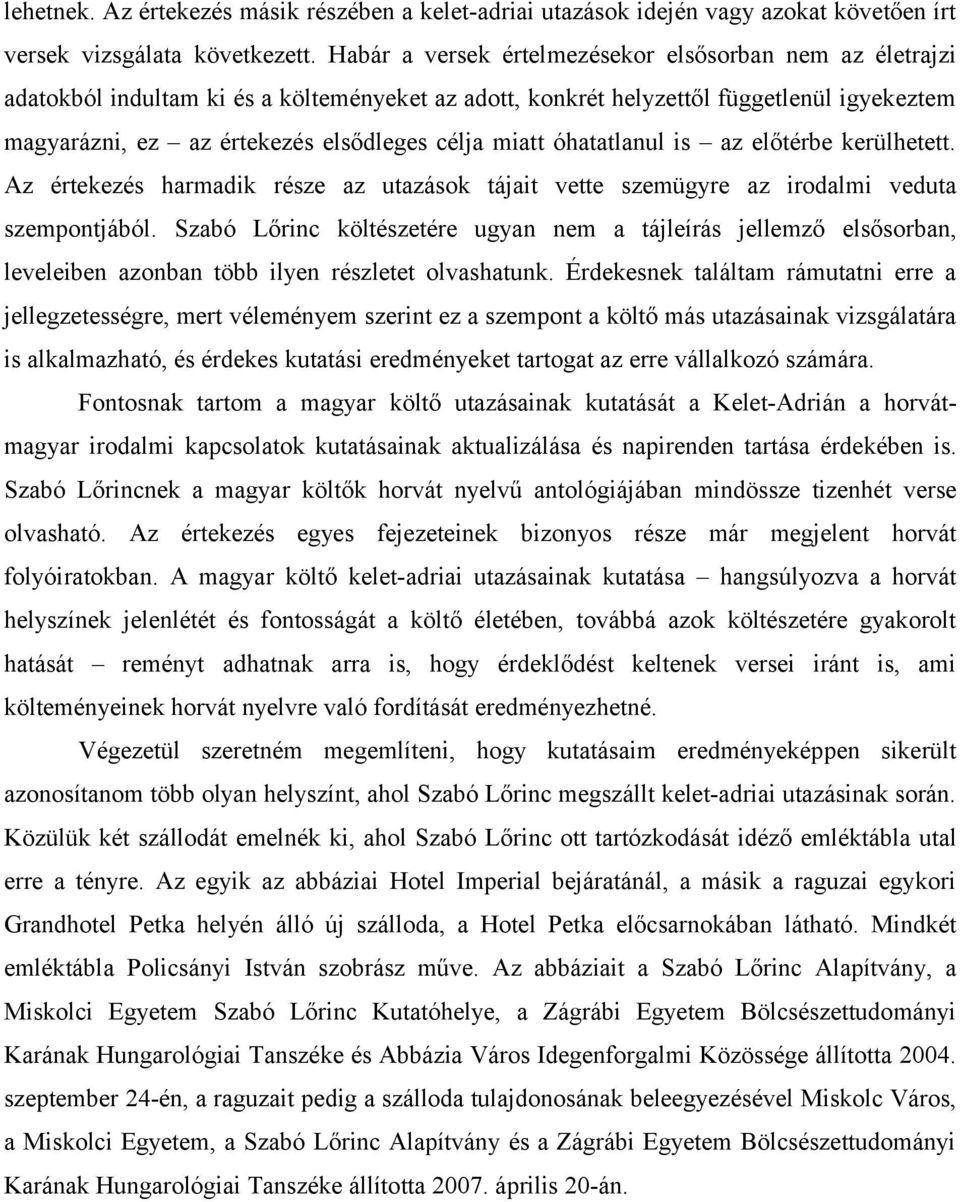 lehetnek. Az értekezés másik részében a kelet-adriai utazások idején vagy azokat követően írt versek vizsgálata következett. Habár a versek értelmezésekor elsősorban nem az életrajzi adatokból indultam ki és a költeményeket az adott, konkrét helyzettől függetlenül igyekeztem magyarázni, ez – az értekezés elsődleges célja miatt óhatatlanul is – az előtérbe kerülhetett. Az értekezés harmadik része az utazások tájait vette szemügyre az irodalmi veduta szempontjából. Szabó Lőrinc költészetére ugyan nem a tájleírás jellemző elsősorban, leveleiben azonban több ilyen részletet olvashatunk. Érdekesnek találtam rámutatni erre a jellegzetességre, mert véleményem szerint ez a szempont a költő más utazásainak vizsgálatára is alkalmazható, és érdekes kutatási eredményeket tartogat az erre vállalkozó számára.

Fontosnak tartom a magyar költő utazásainak kutatását a Kelet-Adrián a horvát-magyar irodalmi kapcsolatok kutatásainak aktualizálása és napirenden tartása érdekében is. Szabó Lőrincnek a magyar költők horvát nyelvű antológiájában mindössze tizenhét verse olvasható. Az értekezés egyes fejezeteinek bizonyos része már megjelent horvát folyóiratokban. A magyar költő kelet-adriai utazásainak kutatása – hangsúlyozva a horvát helyszínek jelenlétét és fontosságát a költő életében, továbbá azok költészetére gyakorolt hatását – reményt adhatnak arra is, hogy érdeklődést keltenek versei iránt is, ami költeményeinek horvát nyelvre való fordítását eredményezhetné.

Végezetül szeretném megemlíteni, hogy kutatásaim eredményeképpen sikerült azonosítanom több olyan helyszínt, ahol Szabó Lőrinc megszállt kelet-adriai utazásinak során. Közülük két szállodát emelnék ki, ahol Szabó Lőrinc ott tartózkodását idéző emléktábla utal erre a tényre. Az egyik az abbáziai Hotel Imperial bejáratánál, a másik a raguzai egykori Grandhotel Petka helyén álló új szálloda, a Hotel Petka előcsarnokában látható. Mindkét emléktábla Policsányi István szobrász műve. Az abbáziait a Szabó Lőrinc Alapítvány, a Miskolci Egyetem Szabó Lőrinc Kutatóhelye, a Zágrábi Egyetem Bölcsészettudományi Karának Hungarológiai Tanszéke és Abbázia Város Idegenforgalmi Közössége állította 2004. szeptember 24-én, a raguzait pedig a szálloda tulajdonosának beleegyezésével Miskolc Város, a Miskolci Egyetem, a Szabó Lőrinc Alapítvány és a Zágrábi Egyetem Bölcsészettudományi Karának Hungarológiai Tanszéke állította 2007. április 20-án.